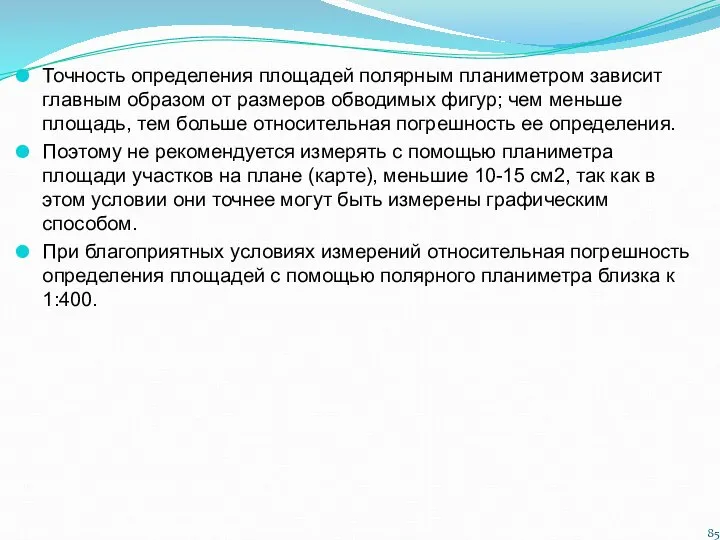 Точность определения площадей полярным планиметром зависит главным образом от размеров обводимых фигур; чем меньше площадь, тем больше относительная погрешность ее определения.

Поэтому не рекомендуется измерять с помощью планиметра площади участков на плане (карте), меньшие 10-15 см2, так как в этом условии они точнее могут быть измерены графическим способом.

При благоприятных условиях измерений относительная погрешность определения площадей с помощью полярного планиметра близка к 1:400.

85